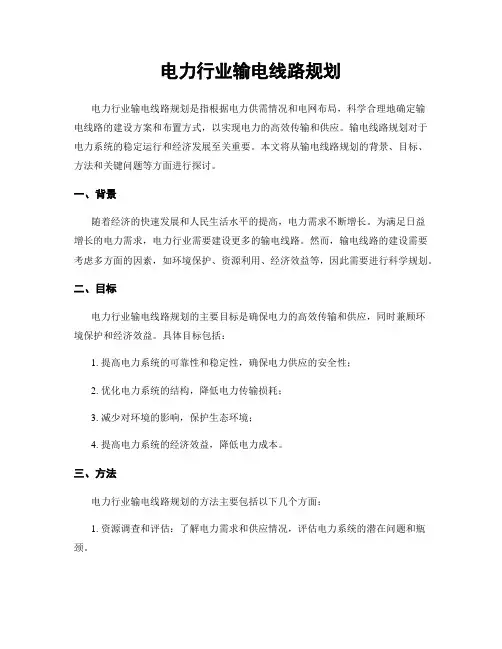 电力行业输电线路规划

电力行业输电线路规划是指根据电力供需情况和电网布局，科学合理地确定输电线路的建设方案和布置方式，以实现电力的高效传输和供应。输电线路规划对于电力系统的稳定运行和经济发展至关重要。本文将从输电线路规划的背景、目标、方法和关键问题等方面进行探讨。

一、背景

随着经济的快速发展和人民生活水平的提高，电力需求不断增长。为满足日益增长的电力需求，电力行业需要建设更多的输电线路。然而，输电线路的建设需要考虑多方面的因素，如环境保护、资源利用、经济效益等，因此需要进行科学规划。

二、目标

电力行业输电线路规划的主要目标是确保电力的高效传输和供应，同时兼顾环境保护和经济效益。具体目标包括：

1. 提高电力系统的可靠性和稳定性，确保电力供应的安全性；

2. 优化电力系统的结构，降低电力传输损耗；

3. 减少对环境的影响，保护生态环境；

4. 提高电力系统的经济效益，降低电力成本。

三、方法

电力行业输电线路规划的方法主要包括以下几个方面：

1. 资源调查和评估：了解电力需求和供应情况，评估电力系统的潜在问题和瓶颈。